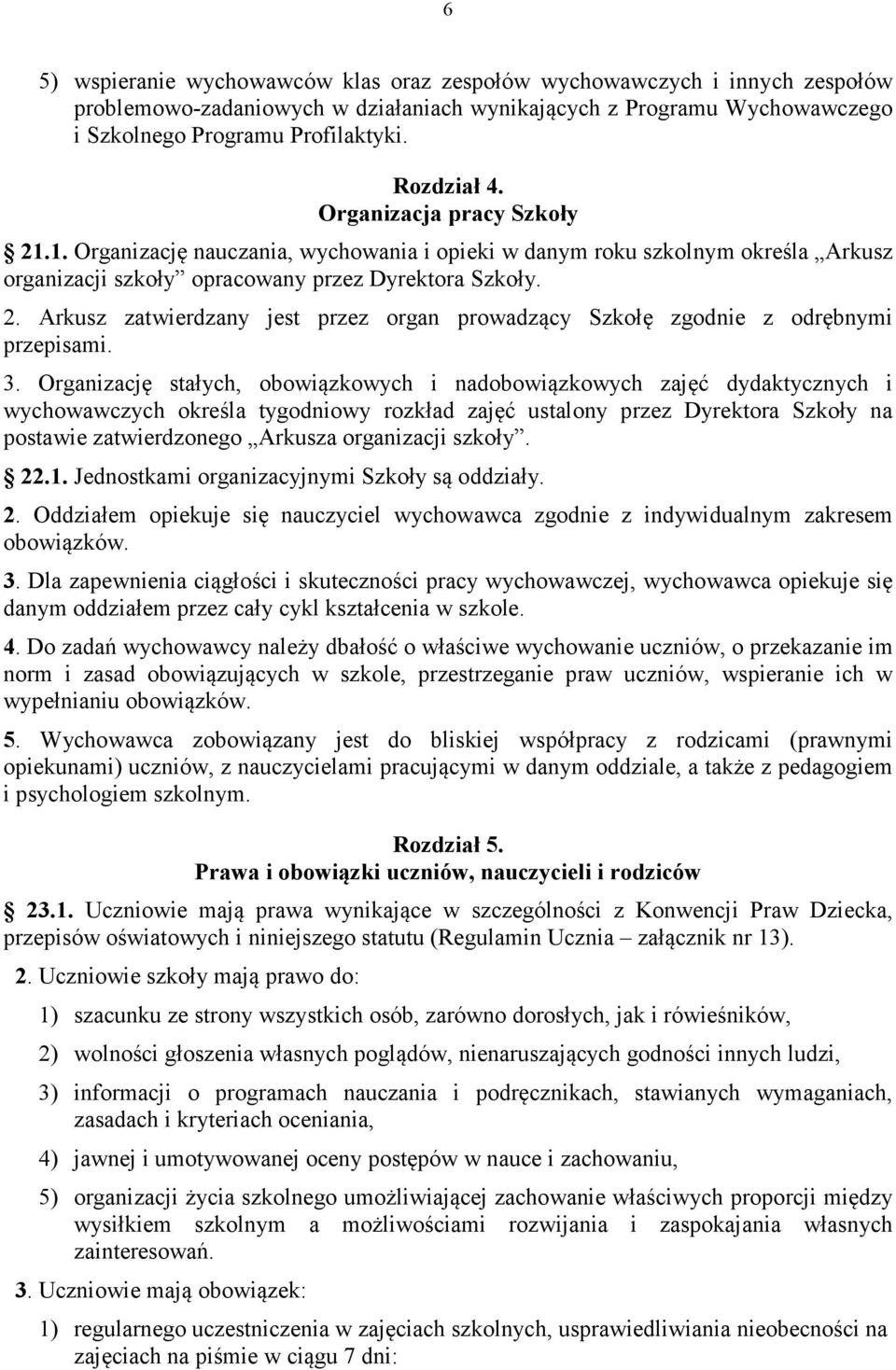 6

5) wspieranie wychowawców klas oraz zespołów wychowawczych i innych zespołów problemowo-zadaniowych w działaniach wynikających z Programu Wychowawczego i Szkolnego Programu Profilaktyki.

Rozdział 4.
Organizacja pracy Szkoły

21.1. Organizację nauczania, wychowania i opieki w danym roku szkolnym określa „Arkusz organizacji szkoły” opracowany przez Dyrektora Szkoły.

2. Arkusz zatwierdzany jest przez organ prowadzący Szkołę zgodnie z odrębnymi przepisami.

3. Organizację stałych, obowiązkowych i nadobowiązkowych zajęć dydaktycznych i wychowawczych określa tygodniowy rozkład zajęć ustalony przez Dyrektora Szkoły na postawie zatwierdzonego „Arkusza organizacji szkoły”.

22.1. Jednostkami organizacyjnymi Szkoły są oddziały.

2. Oddziałem opiekuje się nauczyciel wychowawca zgodnie z indywidualnym zakresem obowiązków.

3. Dla zapewnienia ciągłości i skuteczności pracy wychowawczej, wychowawca opiekuje się danym oddziałem przez cały cykl kształcenia w szkole.

4. Do zadań wychowawcy należy dbałość o właściwe wychowanie uczniów, o przekazanie im norm i zasad obowiązujących w szkole, przestrzeganie praw uczniów, wspieranie ich w wypełnianiu obowiązków.

5. Wychowawca zobowiązany jest do bliskiej współpracy z rodzicami (prawnymi opiekunami) uczniów, z nauczycielami pracującymi w danym oddziale, a także z pedagogiem i psychologiem szkolnym.

Rozdział 5.
Prawa i obowiązki uczniów, nauczycieli i rodziców

23.1. Uczniowie mają prawa wynikające w szczególności z Konwencji Praw Dziecka, przepisów oświatowych i niniejszego statutu (Regulamin Ucznia – załącznik nr 13).

2. Uczniowie szkoły mają prawo do:

1) szacunku ze strony wszystkich osób, zarówno dorosłych, jak i rówieśników,

2) wolności głoszenia własnych poglądów, nienaruszających godności innych ludzi,

3) informacji o programach nauczania i podręcznikach, stawianych wymaganiach, zasadach i kryteriach oceniania,

4) jawnej i umotywowanej oceny postępów w nauce i zachowaniu,

5) organizacji życia szkolnego umożliwiającej zachowanie właściwych proporcji między wysiłkiem szkolnym a możliwościami rozwijania i zaspokajania własnych zainteresowań.

3. Uczniowie mają obowiązek:

1) regularnego uczestniczenia w zajęciach szkolnych, usprawiedliwiania nieobecności na zajęciach na piśmie w ciągu 7 dni: